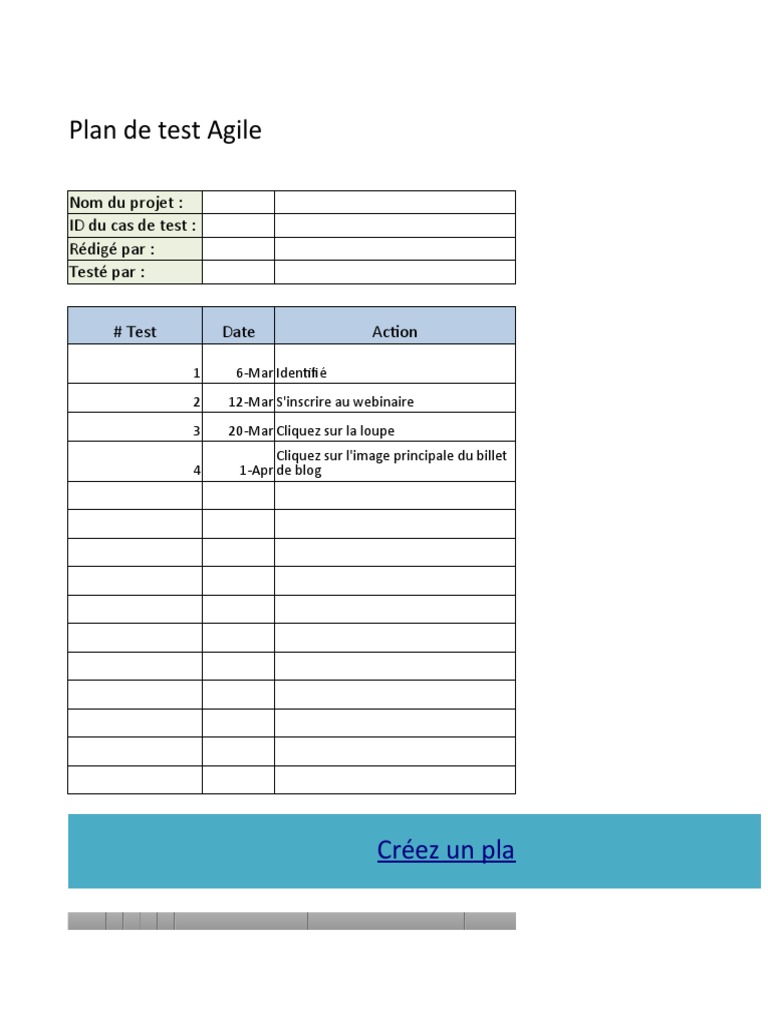 Plan de test Agile

| Nom du projet : | | |
|---|---|---|
| ID du cas de test : | | |
| Rédigé par : | | |
| Testé par : | | |

| # Test | Date | Action |
|---|---|---|
| 1 | 6-Mar | Identifié |
| 2 | 12-Mar | S'inscrire au webinaire |
| 3 | 20-Mar | Cliquez sur la loupe |
| 4 | 1-Apr | Cliquez sur l'image principale du billet de blog |
| | | |
| | | |
| | | |
| | | |
| | | |
| | | |
| | | |
| | | |
| | | |
| | | |
| | | |

Créez un pla